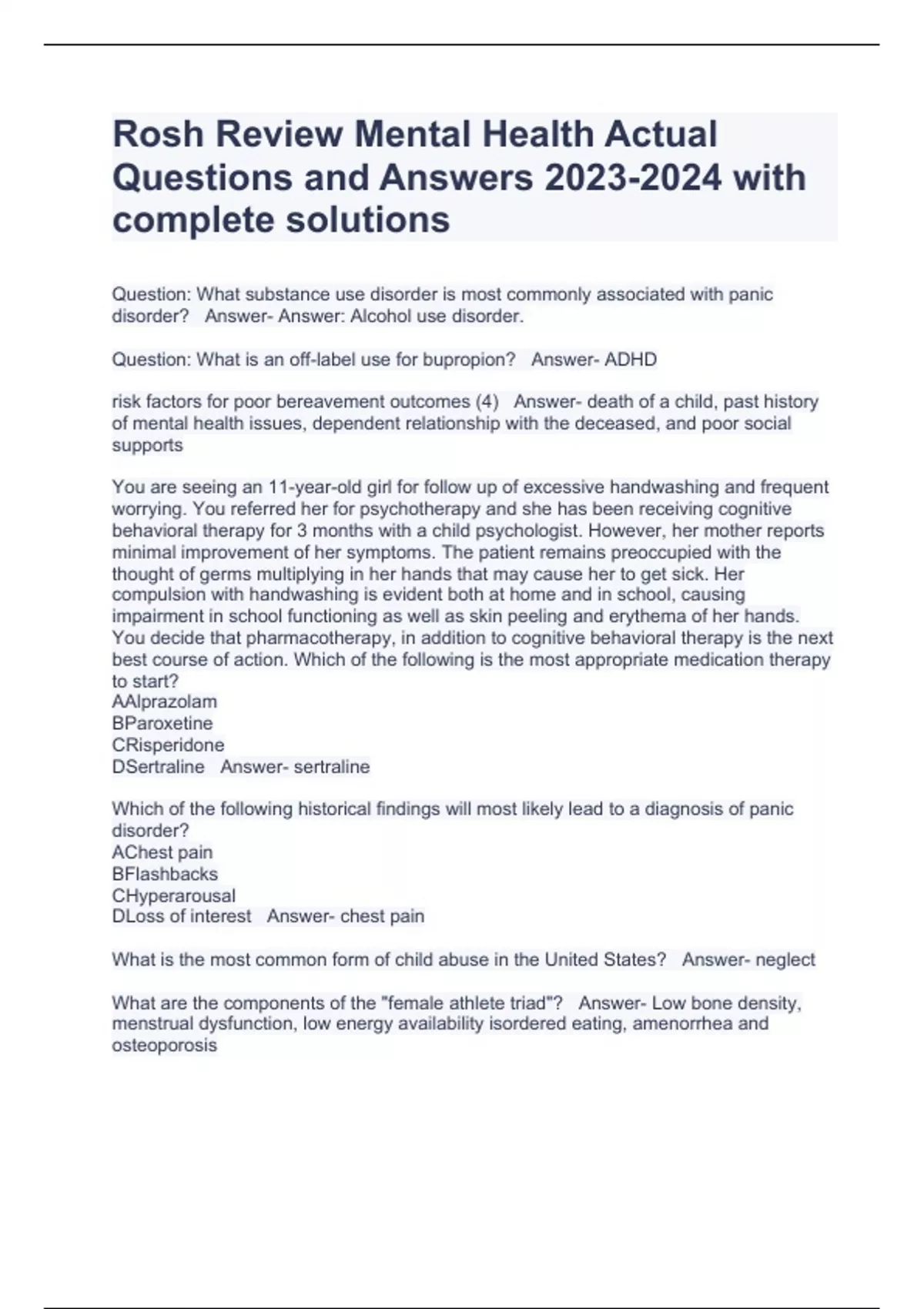 Rosh Review Mental Health Actual Questions and Answers 2023-2024 with complete solutions

Question: What substance use disorder is most commonly associated with panic disorder? Answer- Answer: Alcohol use disorder.

Question: What is an off-label use for bupropion? Answer- ADHD

risk factors for poor bereavement outcomes (4) Answer- death of a child, past history of mental health issues, dependent relationship with the deceased, and poor social supports

You are seeing an 11-year-old girl for follow up of excessive handwashing and frequent worrying. You referred her for psychotherapy and she has been receiving cognitive behavioral therapy for 3 months with a child psychologist. However, her mother reports minimal improvement of her symptoms. The patient remains preoccupied with the thought of germs multiplying in her hands that may cause her to get sick. Her compulsion with handwashing is evident both at home and in school, causing impairment in school functioning as well as skin peeling and erythema of her hands. You decide that pharmacotherapy, in addition to cognitive behavioral therapy is the next best course of action. Which of the following is the most appropriate medication therapy to start?
AAlprazolam
BParoxetine
CRisperidone
DSertraline Answer- sertraline

Which of the following historical findings will most likely lead to a diagnosis of panic disorder?
AChest pain
BFlashbacks
CHyperarousal
DLoss of interest Answer- chest pain

What is the most common form of child abuse in the United States? Answer- neglect

What are the components of the "female athlete triad"? Answer- Low bone density, menstrual dysfunction, low energy availability isordered eating, amenorrhea and osteoporosis